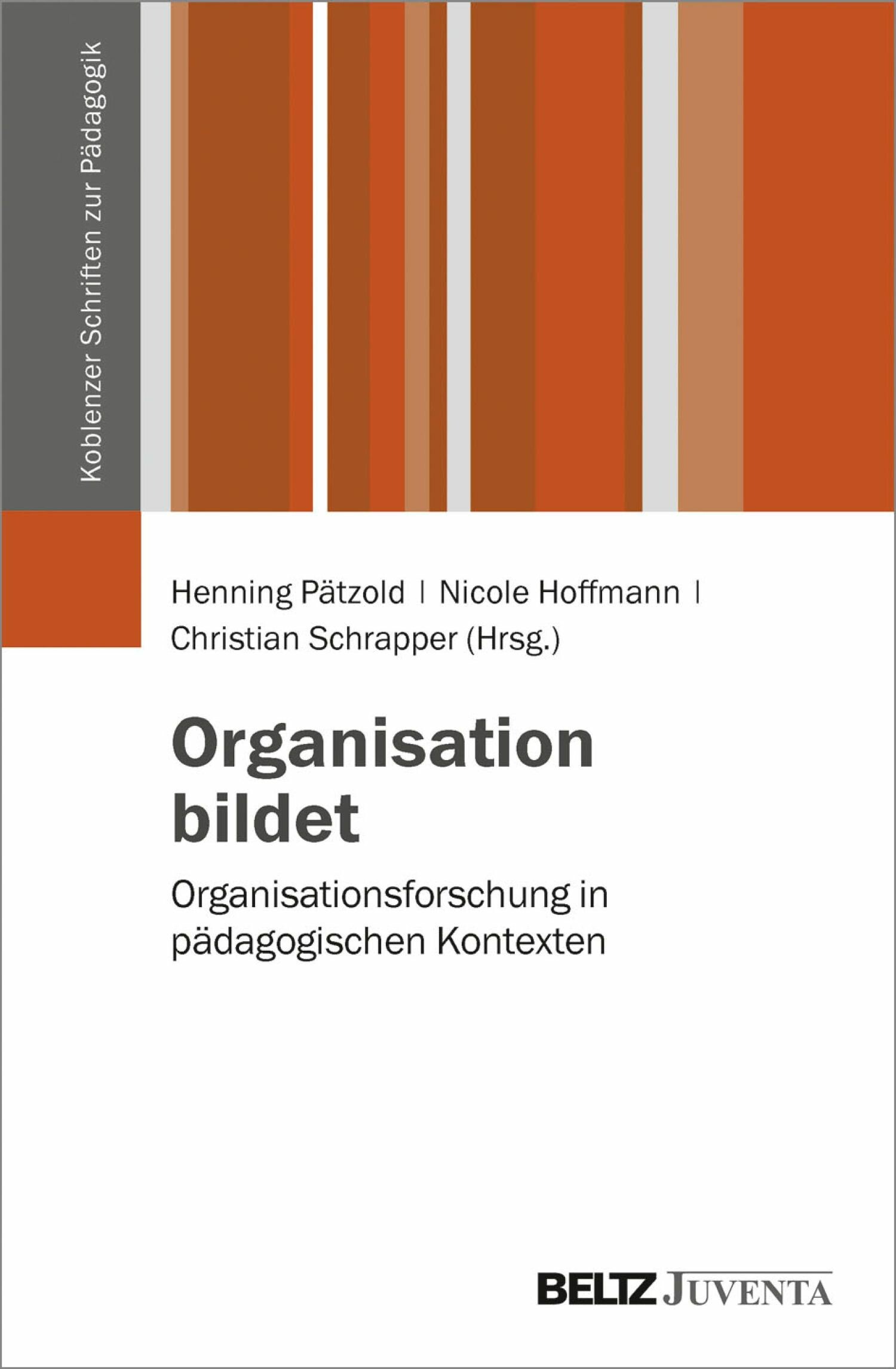 Koblenzer Schriften zur Pädagogik

Henning Pätzold | Nicole Hoffmann | Christian Schrapper (Hrsg.)

Organisation bildet

Organisationsforschung in pädagogischen Kontexten

BELTZ JUVENTA